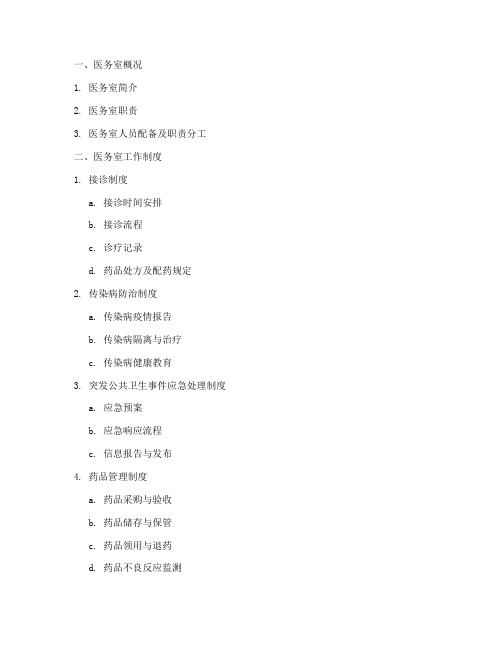 一、医务室概况

1. 医务室简介

2. 医务室职责

3. 医务室人员配备及职责分工

二、医务室工作制度

1. 接诊制度

a. 接诊时间安排

b. 接诊流程

c. 诊疗记录

d. 药品处方及配药规定

2. 传染病防治制度

a. 传染病疫情报告

b. 传染病隔离与治疗

c. 传染病健康教育

3. 突发公共卫生事件应急处理制度

a. 应急预案

b. 应急响应流程

c. 信息报告与发布

4. 药品管理制度

a. 药品采购与验收

b. 药品储存与保管

c. 药品领用与退药

d. 药品不良反应监测